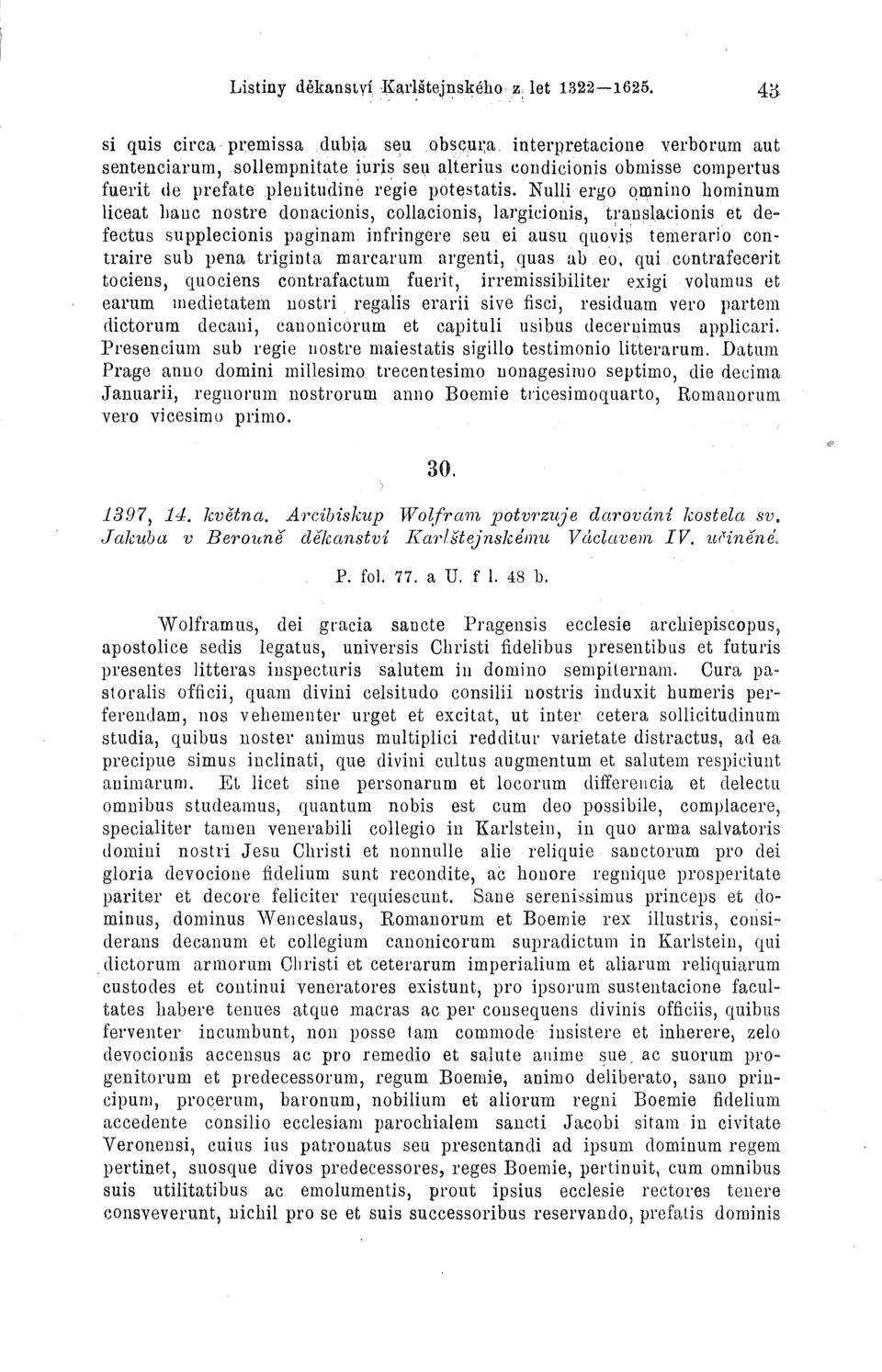 Listiny děkanství Karlštejnského z let 1322—1625. 43

si quis circa premissa dubia seu obscura interpretacione verborum aut sentenciarum, sollempnitate iuris seu alterius condicionis obmisse compertus fuerit de prefate plenitudine regie potestatis. Nulli ergo omnino hominum liceat hanc nostre donacionis, collacionis, largicionis, translacionis et defectus supplecionis paginam infringere seu ei ausu quovis temerario contraire sub pena triginta marcarum argenti, quas ab eo, qui contrafecerit tociens, quociens contrafactum fuerit, irremissibiliter exigi volumus et earum medietatem nostri regalis erarii sive fisci, residuam vero partem dictorum decani, canonicorum et capituli usibus decernimus applicari. Presencium sub regie nostre maiestatis sigillo testimonio litterarum. Datum Prage anno domini millesimo trecentesimo nonagesimo septimo, die decima Januarii, regnorum nostrorum anno Boemie tricesimoquarto, Romanorum vero vicesimo primo.

30.

1397, 14. května. Arcibiskup Wolfram potvrzuje darování kostela sv. Jakuba v Berouně děkanství Karlštejnskému Václavem IV. učiněné.

P. fol. 77. a U. f l. 48 b.

Wolframus, dei gracia sancte Pragensis ecclesie archiepiscopus, apostolice sedis legatus, universis Christi fidelibus presentibus et futuris presentes litteras inspecturis salutem in domino sempiternam. Cura pastoralis officii, quam divini celsitudo consilii nostris induxit humeris perferendam, nos vehementer urget et excitat, ut inter cetera sollicitudinum studia, quibus noster animus multiplici redditur varietate distractus, ad ea precipue simus inclinati, que divini cultus augmentum et salutem respiciunt animarum. Et licet sine personarum et locorum differencia et delectu omnibus studeamus, quantum nobis est cum deo possibile, complacere, specialiter tamen venerabili collegio in Karlstein, in quo arma salvatoris domini nostri Jesu Christi et nonnulle alie reliquie sanctorum pro dei gloria devocione fidelium sunt recondite, ac honore regnique prosperitate pariter et decore feliciter requiescunt. Sane serenissimus princeps et dominus, dominus Wenceslaus, Romanorum et Boemie rex illustris, considerans decanum et collegium canonicorum supradictum in Karlstein, qui dictorum armorum Christi et ceterarum imperialium et aliarum reliquiarum custodes et continui veneratores existunt, pro ipsorum sustentacione facultates habere tenues atque macras ac per consequens divinis officiis, quibus ferventer incumbunt, non posse tam commode insistere et inherere, zelo devocionis accensus ac pro remedio et salute anime sue ac suorum progenitorum et predecessorum, regum Boemie, animo deliberato, sano principum, procerum, baronum, nobilium et aliorum regni Boemie fidelium accedente consilio ecclesiam parochialem sancti Jacobi sitam in civitate Veronensi, cuius ius patronatus seu presentandi ad ipsum dominum regem pertinet, suosque divos predecessores, reges Boemie, pertinuit, cum omnibus suis utilitatibus ac emolumentis, prout ipsius ecclesie rectores tenere consveverunt, nichil pro se et suis successoribus reservando, prefatis dominis